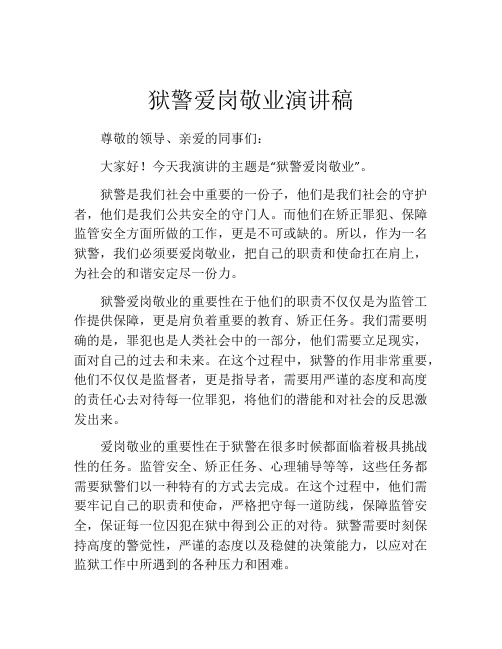 狱警爱岗敬业演讲稿

尊敬的领导、亲爱的同事们：

大家好！今天我演讲的主题是“狱警爱岗敬业”。

狱警是我们社会中重要的一份子，他们是我们社会的守护者，他们是我们公共安全的守门人。而他们在矫正罪犯、保障监管安全方面所做的工作，更是不可或缺的。所以，作为一名狱警，我们必须要爱岗敬业，把自己的职责和使命扛在肩上，为社会的和谐安定尽一份力。

狱警爱岗敬业的重要性在于他们的职责不仅仅是为监管工作提供保障，更是肩负着重要的教育、矫正任务。我们需要明确的是，罪犯也是人类社会中的一部分，他们需要立足现实，面对自己的过去和未来。在这个过程中，狱警的作用非常重要，他们不仅仅是监督者，更是指导者，需要用严谨的态度和高度的责任心去对待每一位罪犯，将他们的潜能和对社会的反思激发出来。

爱岗敬业的重要性在于狱警在很多时候都面临着极具挑战性的任务。监管安全、矫正任务、心理辅导等等，这些任务都需要狱警们以一种特有的方式去完成。在这个过程中，他们需要牢记自己的职责和使命，严格把守每一道防线，保障监管安全，保证每一位囚犯在狱中得到公正的对待。狱警需要时刻保持高度的警觉性，严谨的态度以及稳健的决策能力，以应对在监狱工作中所遇到的各种压力和困难。